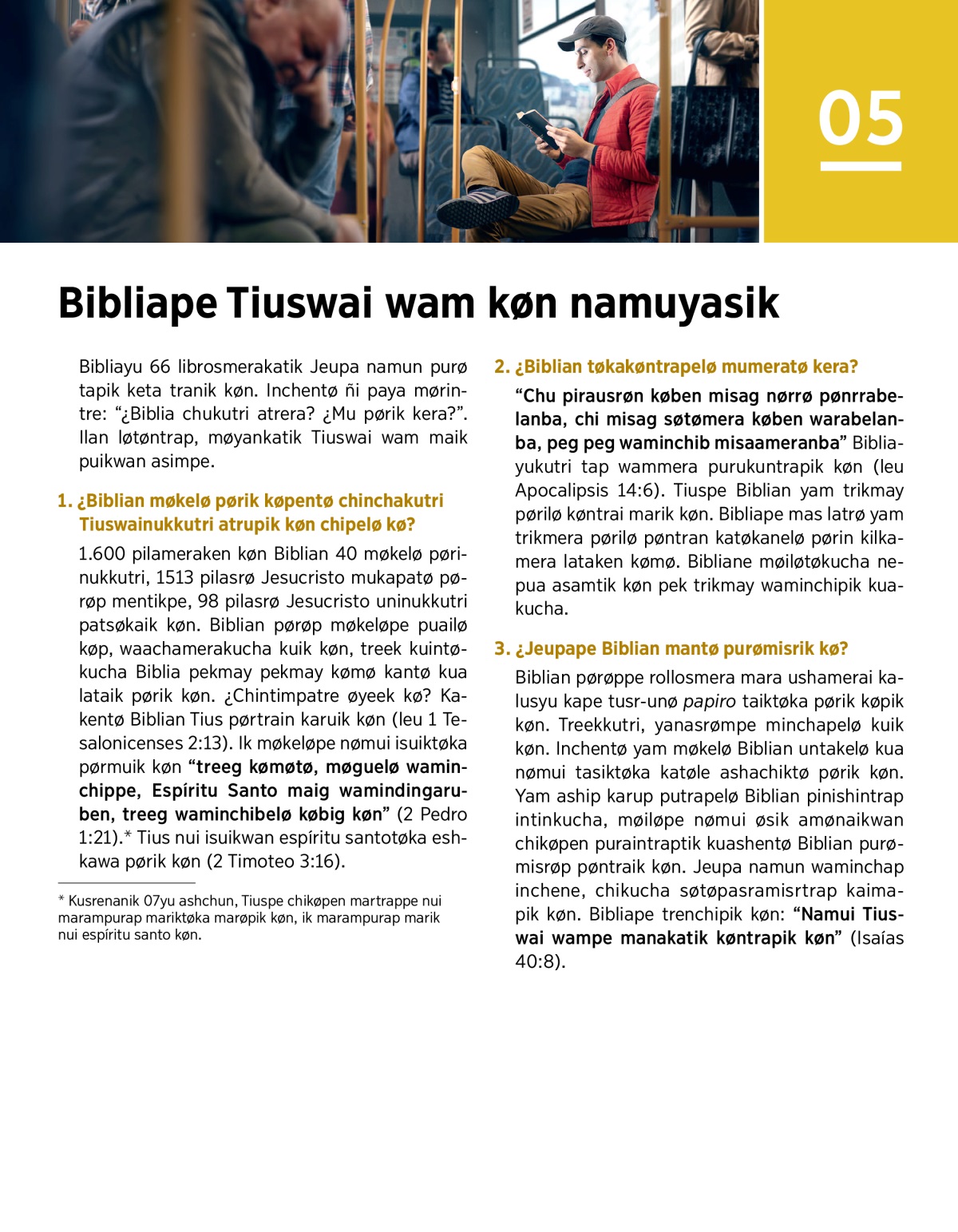 05

Bibliape Tiuswai wam køn namuyasik

Bibliayu 66 librosmerakatik Jeupa namun purø tapik keta tranik køn. Inchentø ñi paya mørintre: “¿Biblia chukutri atrera? ¿Mu pørik kera?”. Ilan løtøntrap, møyankatik Tiuswai wam maik puikwan asimpe.

1. ¿Biblian møkelø pørik køpentø chinchakutri Tiuswainukkutri atrupik køn chipelø kø?

1.600 pilameraken køn Biblian 40 møkelø pørinukkutri, 1513 pilasrø Jesucristo mukapatø pørøp mentikpe, 98 pilasrø Jesucristo uninukkutri patsøkaik køn. Biblian pørøp møkeløpe puailø køp, waachamerakucha kuik køn, treek kuintøkucha Biblia pekmay pekmay kømø kantø kua lataik pørik køn. ¿Chintimpatre øyeek kø? Kakentø Biblian Tius pørtrain karuik køn (leu 1 Tesalonicenses 2:13). Ik møkeløpe nømui isuiktøka pørmuik køn “treeg kømøtø, møguelø waminchippe, Espíritu Santo maig wamindingaruben, treeg waminchibelø købig køn” (2 Pedro 1:21).* Tius nui isuikwan espíritu santotøka eshkawa pørik køn (2 Timoteo 3:16).

* Kusrenanik 07yu ashchun, Tiuspe chikøpen martrappe nui marampurap mariktøka marøpik køn, ik marampurap marik nui espíritu santo køn.

2. ¿Biblian tøkakøntrapelø mumeratø kera?

“Chu pirausrøn køben misag nørrø pønrrabelanba, chi misag søtømera køben warabelanba, peg peg waminchib misaameranba” Bibliayukutri tap wammera purukuntrapik køn (leu Apocalipsis 14:6). Tiuspe Biblian yam trikmay pørilø køntrai marik køn. Bibliape mas latrø yam trikmera pørilø pøntran katøkanelø pørin kilkamera lataken kømø. Bibliane møiløtøkucha nepua asamtik køn pek trikmay waminchipik kuakucha.

3. ¿Jeupape Biblian mantø purømisrik kø?

Biblian pørøppe rollosmera mara ushamerai kalusyu kape tusr-unø papiro taiktøka pørik køpik køn. Treekkutri, yanasrømpe minchapelø kuik køn. Inchentø yam møkelø Biblian untakelø kua nømui tasiktøka katøle ashachiktø pørik køn. Yam aship karup putrapelø Biblian pinishintrap intinkucha, møiløpe nømui øsik amønaikwan chikøpen puraintraptik kuashentø Biblian purømisrøp pøntraik køn. Jeupa namun waminchap inchene, chikucha søtøpasramisrtrap kaimapik køn. Bibliape trenchipik køn: “Namui Tiuswai wampe manakatik køntrapik køn” (Isaías 40:8).